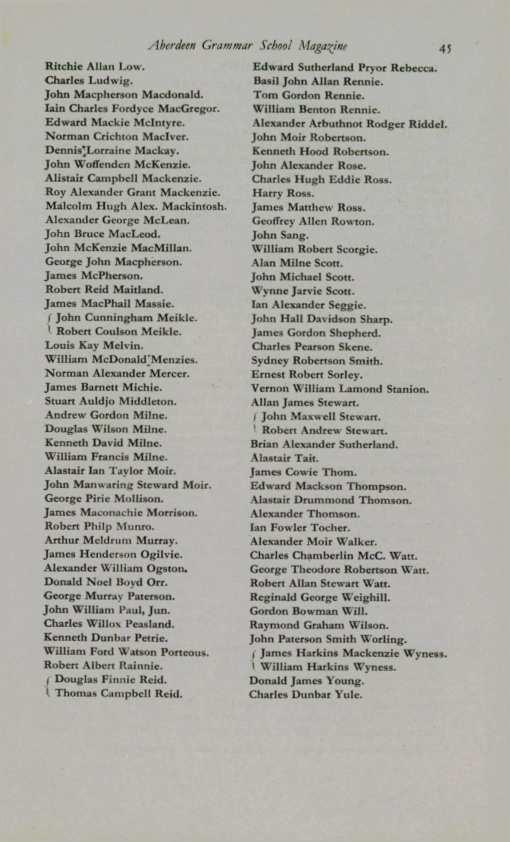 Aberdeen Grammar School Magazine 45

Ritchie Allan Low.
Charles Ludwig.
John Macpherson Macdonald.
Iain Charles Fordyce MacGregor.
Edward Mackie McIntyre.
Norman Crichton MacIver.
Dennis Lorraine Mackay.
John Woffenden McKenzie.
Alistair Campbell Mackenzie.
Roy Alexander Grant Mackenzie.
Malcolm Hugh Alex. Mackintosh.
Alexander George McLean.
John Bruce MacLeod.
John McKenzie MacMillan.
George John Macpherson.
James McPherson.
Robert Reid Maitland.
James MacPhail Massie.
John Cunningham Meikle.
Robert Coulson Meikle.
Louis Kay Melvin.
William McDonald Menzies.
Norman Alexander Mercer.
James Barnett Michie.
Stuart Auldjo Middleton.
Andrew Gordon Milne.
Douglas Wilson Milne.
Kenneth David Milne.
William Francis Milne.
Alastair Ian Taylor Moir.
John Manwaring Steward Moir.
George Pirie Mollison.
James Maconachie Morrison.
Robert Philp Munro.
Arthur Meldrum Murray.
James Henderson Ogilvie.
Alexander William Ogston.
Donald Noel Boyd Orr.
George Murray Paterson.
John William Paul, Jun.
Charles Willox Peasland.
Kenneth Dunbar Petrie.
William Ford Watson Porteous.
Robert Albert Rainnie.
Douglas Finnie Reid.
Thomas Campbell Reid.

Edward Sutherland Pryor Rebecca.
Basil John Allan Rennie.
Tom Gordon Rennie.
William Benton Rennie.
Alexander Arbuthnot Rodger Riddel.
John Moir Robertson.
Kenneth Hood Robertson.
John Alexander Rose.
Charles Hugh Eddie Ross.
Harry Ross.
James Matthew Ross.
Geoffrey Allen Rowton.
John Sang.
William Robert Scorgie.
Alan Milne Scott.
John Michael Scott.
Wynne Jarvie Scott.
Ian Alexander Seggie.
John Hall Davidson Sharp.
James Gordon Shepherd.
Charles Pearson Skene.
Sydney Robertson Smith.
Ernest Robert Sorley.
Vernon William Lamond Stanion.
Allan James Stewart.
John Maxwell Stewart.
Robert Andrew Stewart.
Brian Alexander Sutherland.
Alastair Tait.
James Cowie Thom.
Edward Mackson Thompson.
Alastair Drummond Thomson.
Alexander Thomson.
Ian Fowler Tocher.
Alexander Moir Walker.
Charles Chamberlin McC. Watt.
George Theodore Robertson Watt.
Robert Allan Stewart Watt.
Reginald George Weighill.
Gordon Bowman Will.
Raymond Graham Wilson.
John Paterson Smith Worling.
James Harkins Mackenzie Wyness.
William Harkins Wyness.
Donald James Young.
Charles Dunbar Yule.